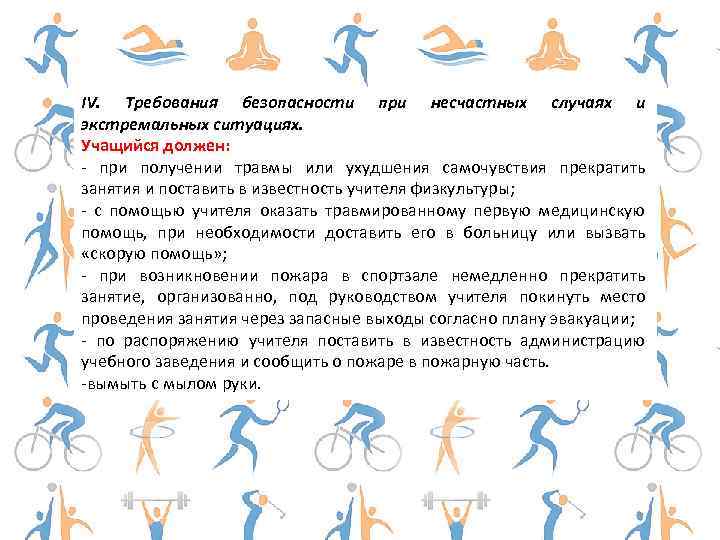 IV. Требования безопасности при несчастных случаях и экстремальных ситуациях.

Учащийся должен:

- при получении травмы или ухудшения самочувствия прекратить занятия и поставить в известность учителя физкультуры;

- с помощью учителя оказать травмированному первую медицинскую помощь, при необходимости доставить его в больницу или вызвать «скорую помощь»;

- при возникновении пожара в спортзале немедленно прекратить занятие, организованно, под руководством учителя покинуть место проведения занятия через запасные выходы согласно плану эвакуации;

- по распоряжению учителя поставить в известность администрацию учебного заведения и сообщить о пожаре в пожарную часть.

-вымыть с мылом руки.